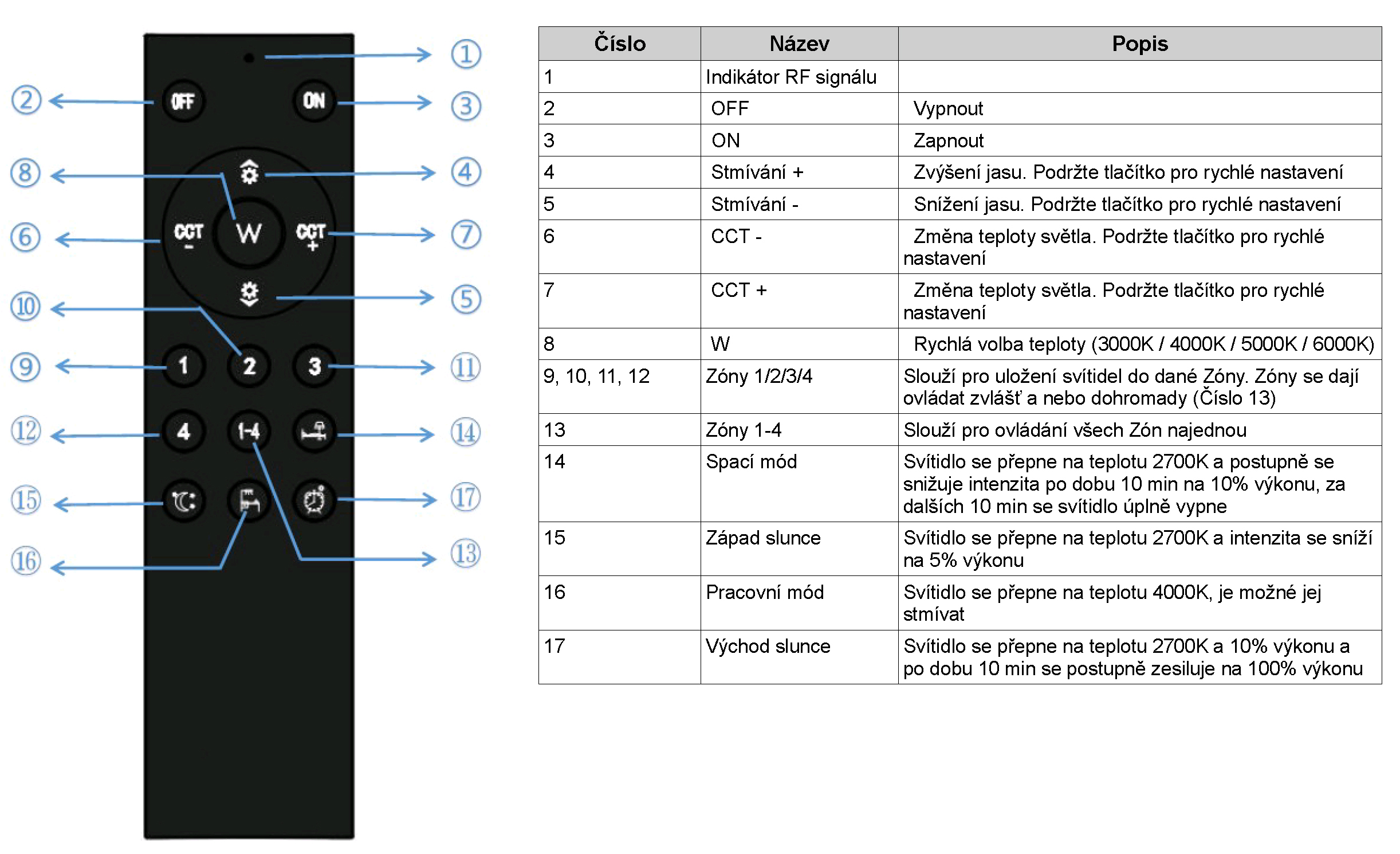 ①
② OFF ON ③
⑧ ④
⑥ CCT - W CCT + ⑦
⑩ ⑤
⑨ 1 2 3 ⑪
⑫ 4 1-4 ⑭
⑮ ⑰
⑯ ⑬

| Číslo | Název | Popis |
|---|---|---|
| 1 | Indikátor RF signálu | |
| 2 | OFF | Vypnout |
| 3 | ON | Zapnout |
| 4 | Stmívání + | Zvýšení jasu. Podržte tlačítko pro rychlé nastavení |
| 5 | Stmívání - | Snížení jasu. Podržte tlačítko pro rychlé nastavení |
| 6 | CCT - | Změna teploty světla. Podržte tlačítko pro rychlé nastavení |
| 7 | CCT + | Změna teploty světla. Podržte tlačítko pro rychlé nastavení |
| 8 | W | Rychlá volba teploty (3000K / 4000K / 5000K / 6000K) |
| 9, 10, 11, 12 | Zóny 1/2/3/4 | Slouží pro uložení svítidel do dané Zóny. Zóny se dají ovládat zvlášť a nebo dohromady (Číslo 13) |
| 13 | Zóny 1-4 | Slouží pro ovládání všech Zón najednou |
| 14 | Spací mód | Svítidlo se přepne na teplotu 2700K a postupně se snižuje intenzita po dobu 10 min na 10% výkonu, za dalších 10 min se svítidlo úplně vypne |
| 15 | Západ slunce | Svítidlo se přepne na teplotu 2700K a intenzita se sníží na 5% výkonu |
| 16 | Pracovní mód | Svítidlo se přepne na teplotu 4000K, je možné jej stmívat |
| 17 | Východ slunce | Svítidlo se přepne na teplotu 2700K a 10% výkonu a po dobu 10 min se postupně zesiluje na 100% výkonu |